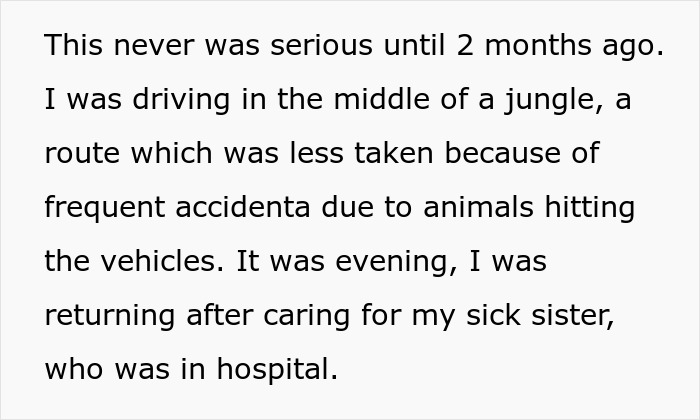 This never was serious until 2 months ago. I was driving in the middle of a jungle, a route which was less taken because of frequent accidenta due to animals hitting the vehicles. It was evening, I was returning after caring for my sick sister, who was in hospital.